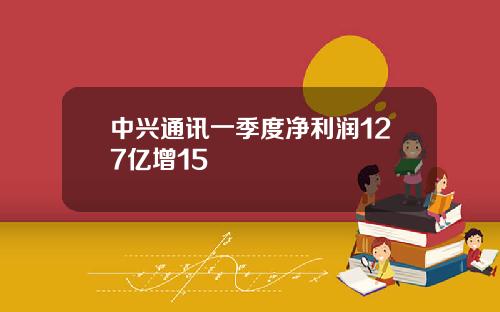 中兴通讯一季度净利润127亿增15